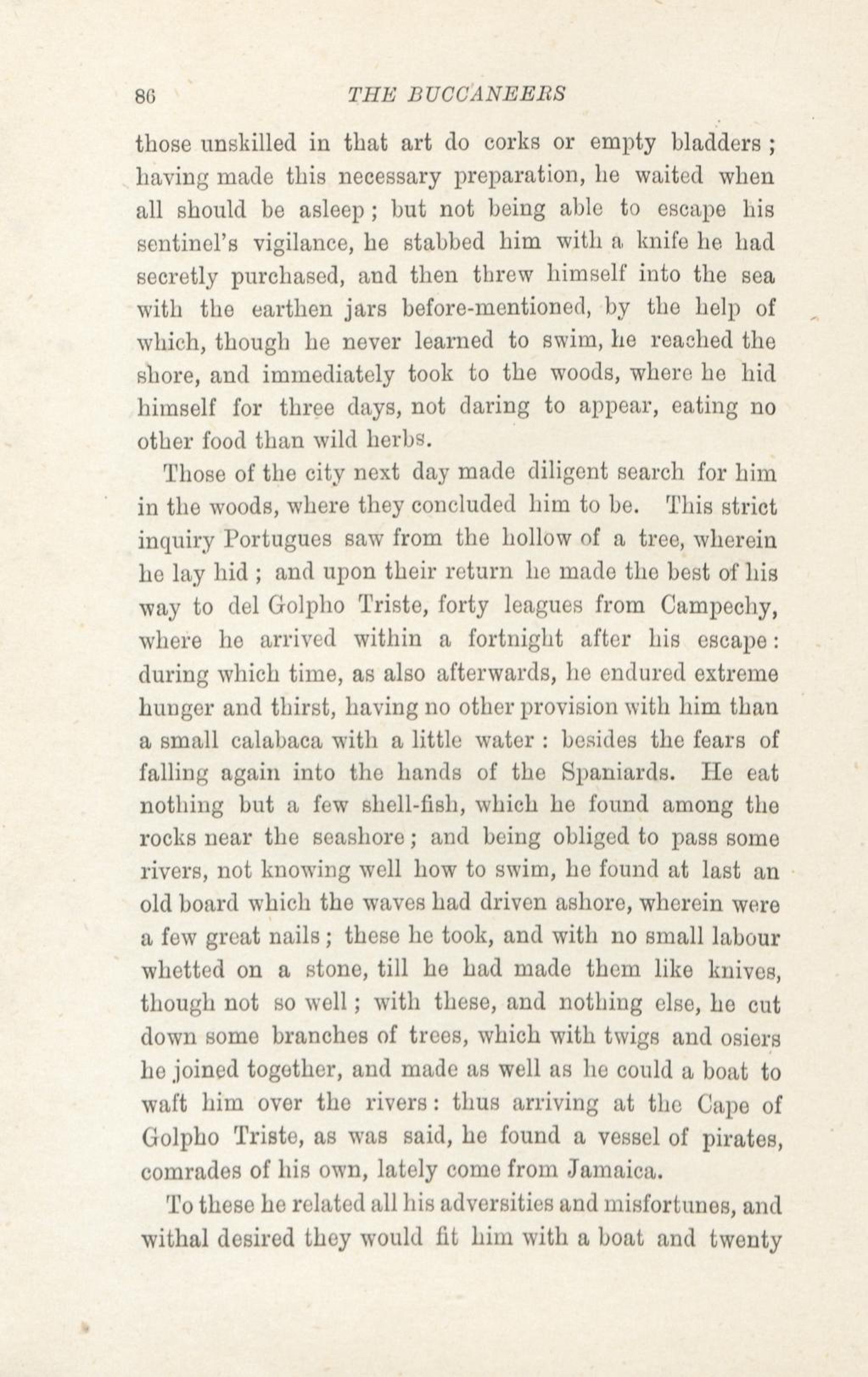 86 THE BUCCANEERS

those unskilled in that art do corks or empty bladders; having made this necessary preparation, he waited when all should be asleep; but not being able to escape his sentinel's vigilance, he stabbed him with a knife he had secretly purchased, and then threw himself into the sea with the earthen jars before-mentioned, by the help of which, though he never learned to swim, he reached the shore, and immediately took to the woods, where he hid himself for three days, not daring to appear, eating no other food than wild herbs.

Those of the city next day made diligent search for him in the woods, where they concluded him to be. This strict inquiry Portugues saw from the hollow of a tree, wherein he lay hid; and upon their return he made the best of his way to del Golpho Triste, forty leagues from Campechy, where he arrived within a fortnight after his escape: during which time, as also afterwards, he endured extreme hunger and thirst, having no other provision with him than a small calabaca with a little water: besides the fears of falling again into the hands of the Spaniards. He eat nothing but a few shell-fish, which he found among the rocks near the seashore; and being obliged to pass some rivers, not knowing well how to swim, he found at last an old board which the waves had driven ashore, wherein were a few great nails; these he took, and with no small labour whetted on a stone, till he had made them like knives, though not so well; with these, and nothing else, he cut down some branches of trees, which with twigs and osiers he joined together, and made as well as he could a boat to waft him over the rivers: thus arriving at the Cape of Golpho Triste, as was said, he found a vessel of pirates, comrades of his own, lately come from Jamaica.

To these he related all his adversities and misfortunes, and withal desired they would fit him with a boat and twenty